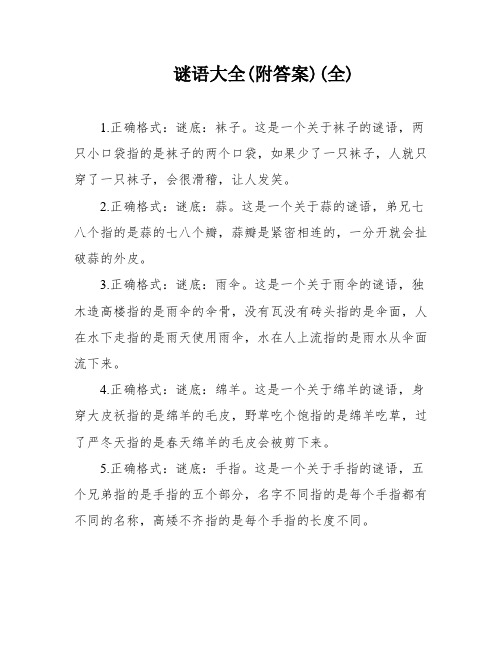 谜语大全(附答案)(全)

1.正确格式：谜底：袜子。这是一个关于袜子的谜语，两只小口袋指的是袜子的两个口袋，如果少了一只袜子，人就只穿了一只袜子，会很滑稽，让人发笑。

2.正确格式：谜底：蒜。这是一个关于蒜的谜语，弟兄七八个指的是蒜的七八个瓣，蒜瓣是紧密相连的，一分开就会扯破蒜的外皮。

3.正确格式：谜底：雨伞。这是一个关于雨伞的谜语，独木造高楼指的是雨伞的伞骨，没有瓦没有砖头指的是伞面，人在水下走指的是雨天使用雨伞，水在人上流指的是雨水从伞面流下来。

4.正确格式：谜底：绵羊。这是一个关于绵羊的谜语，身穿大皮袄指的是绵羊的毛皮，野草吃个饱指的是绵羊吃草，过了严冬天指的是春天绵羊的毛皮会被剪下来。

5.正确格式：谜底：手指。这是一个关于手指的谜语，五个兄弟指的是手指的五个部分，名字不同指的是每个手指都有不同的名称，高矮不齐指的是每个手指的长度不同。